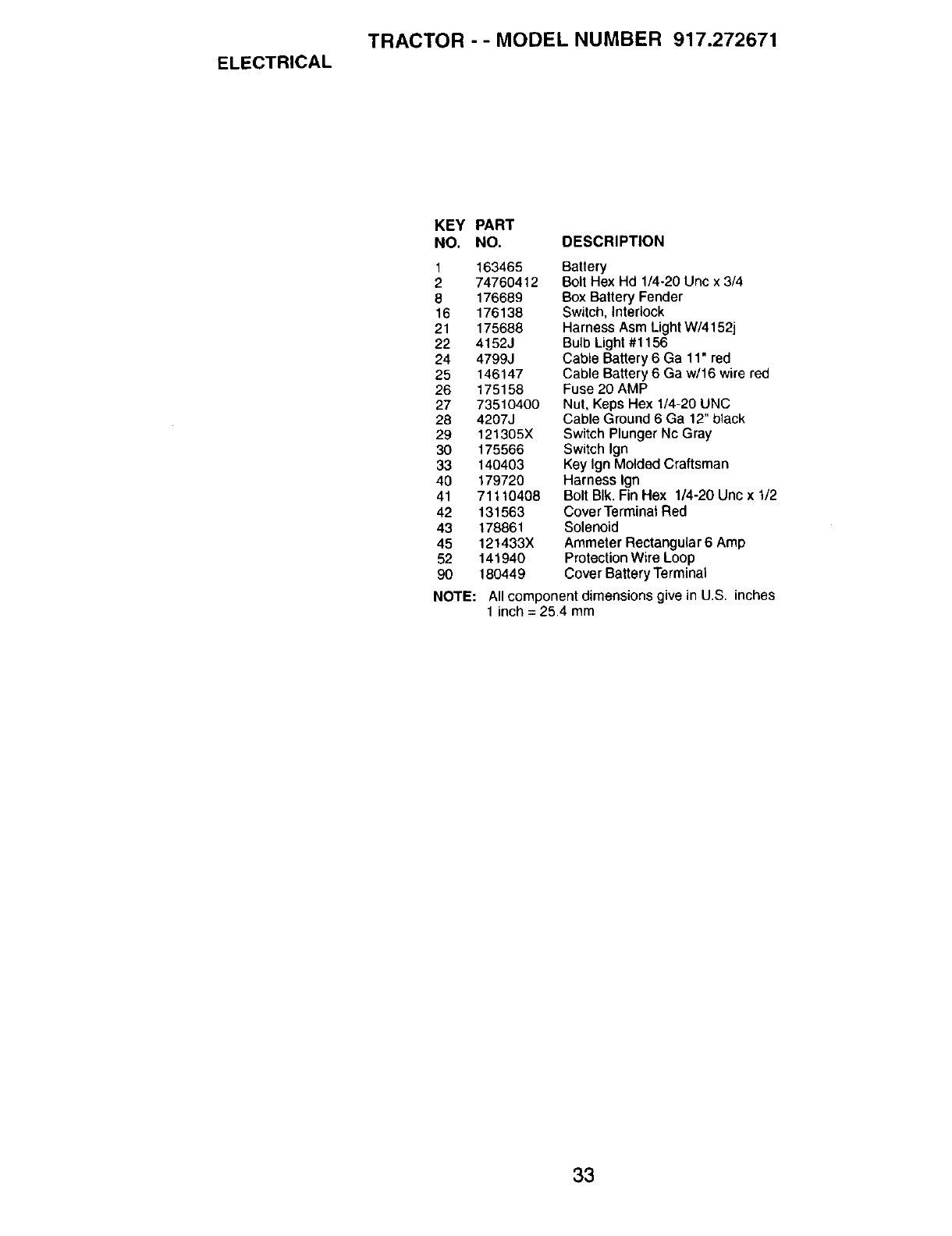 TRACTOR - - MODEL NUMBER 917.272671

ELECTRICAL

| KEY NO. | PART NO. | DESCRIPTION |
|---|---|---|
| 1 | 163465 | Battery |
| 2 | 74760412 | Bolt Hex Hd 1/4-20 Unc x 3/4 |
| 8 | 176689 | Box Battery Fender |
| 16 | 176138 | Switch, Interlock |
| 21 | 175688 | Harness Asm Light W/4152j |
| 22 | 4152J | Bulb Light #1156 |
| 24 | 4799J | Cable Battery 6 Ga 11" red |
| 25 | 146147 | Cable Battery 6 Ga w/16 wire red |
| 26 | 175158 | Fuse 20 AMP |
| 27 | 73510400 | Nut, Keps Hex 1/4-20 UNC |
| 28 | 4207J | Cable Ground 6 Ga 12" black |
| 29 | 121305X | Switch Plunger Nc Gray |
| 30 | 175566 | Switch Ign |
| 33 | 140403 | Key Ign Molded Craftsman |
| 40 | 179720 | Harness Ign |
| 41 | 71110408 | Bolt Blk. Fin Hex 1/4-20 Unc x 1/2 |
| 42 | 131563 | Cover Terminal Red |
| 43 | 178861 | Solenoid |
| 45 | 121433X | Ammeter Rectangular 6 Amp |
| 52 | 141940 | Protection Wire Loop |
| 90 | 180449 | Cover Battery Terminal |

NOTE: All component dimensions give in U.S. inches
1 inch = 25.4 mm

33